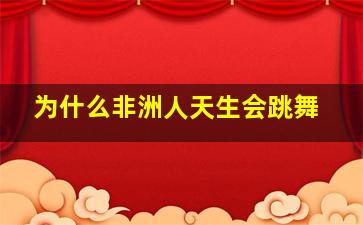 为什么非洲人天生会跳舞